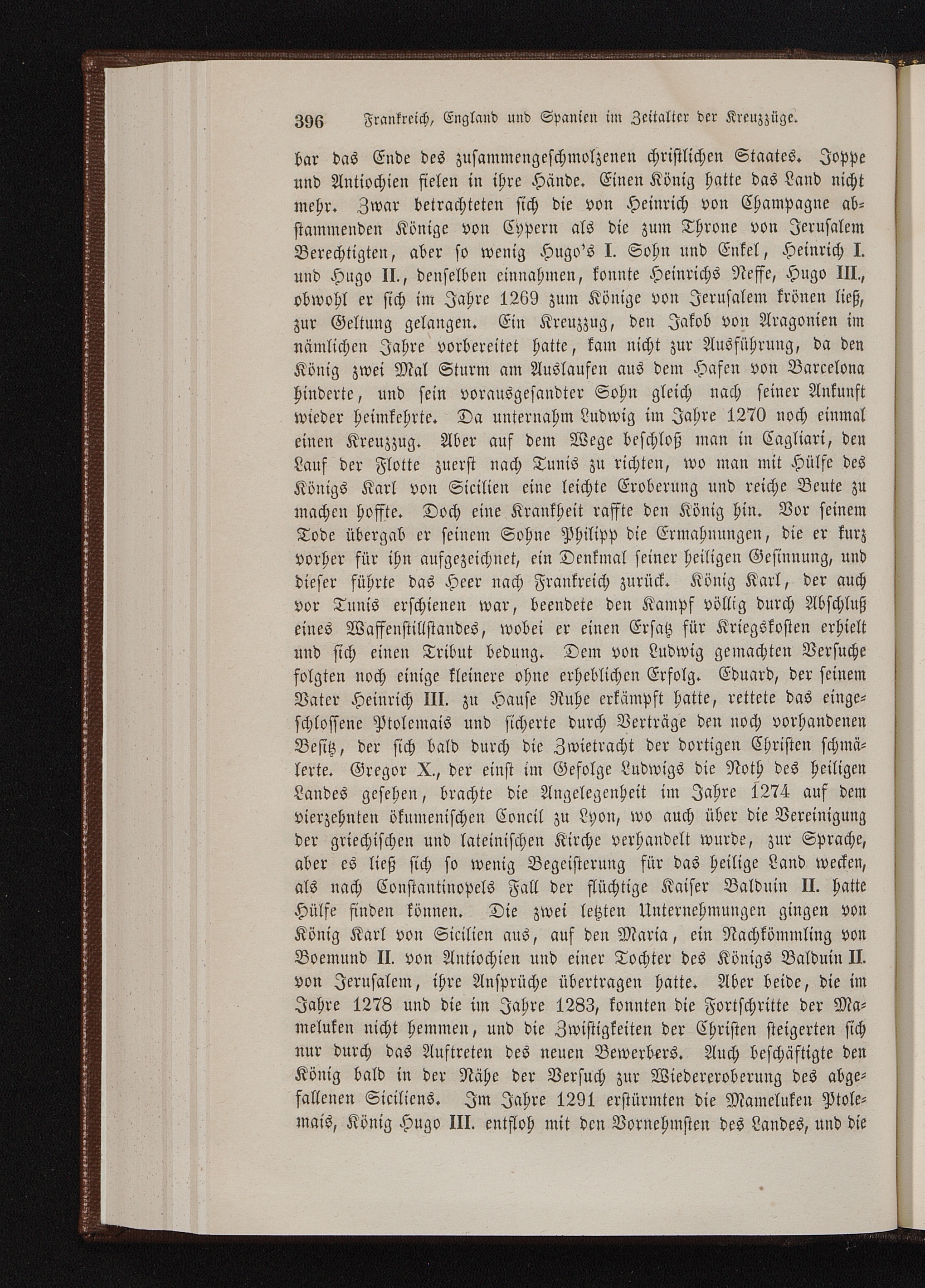 396 Frankreich, England und Spanien im Zeitalter der Kreuzzüge.

bar das Ende des zusammengeschmolzenen christlichen Staates. Joppe und Antiochien fielen in ihre Hände. Einen König hatte das Land nicht mehr. Zwar betrachteten sich die von Heinrich von Champagne abstammenden Könige von Cypern als die zum Throne von Jerusalem Berechtigten, aber so wenig Hugo's I. Sohn und Enkel, Heinrich I. und Hugo II., denselben einnahmen, konnte Heinrichs Neffe, Hugo III., obwohl er sich im Jahre 1269 zum Könige von Jerusalem krönen ließ, zur Geltung gelangen. Ein Kreuzzug, den Jakob von Aragonien im nämlichen Jahre vorbereitet hatte, kam nicht zur Ausführung, da den König zwei Mal Sturm am Auslaufen aus dem Hafen von Barcelona hinderte, und sein vorausgesandter Sohn gleich nach seiner Ankunft wieder heimkehrte. Da unternahm Ludwig im Jahre 1270 noch einmal einen Kreuzzug. Aber auf dem Wege beschloß man in Cagliari, den Lauf der Flotte zuerst nach Tunis zu richten, wo man mit Hülfe des Königs Karl von Sicilien eine leichte Eroberung und reiche Beute zu machen hoffte. Doch eine Krankheit raffte den König hin. Vor seinem Tode übergab er seinem Sohne Philipp die Ermahnungen, die er kurz vorher für ihn aufgezeichnet, ein Denkmal seiner heiligen Gesinnung, und dieser führte das Heer nach Frankreich zurück. König Karl, der auch vor Tunis erschienen war, beendete den Kampf völlig durch Abschluß eines Waffenstillstandes, wobei er einen Ersatz für Kriegskosten erhielt und sich einen Tribut bedung. Dem von Ludwig gemachten Versuche folgten noch einige kleinere ohne erheblichen Erfolg. Eduard, der seinem Vater Heinrich III. zu Hause Ruhe erkämpft hatte, rettete das eingeschlossene Ptolemais und sicherte durch Verträge den noch vorhandenen Besitz, der sich bald durch die Zwietracht der dortigen Christen schmälerte. Gregor X., der einst im Gefolge Ludwigs die Noth des heiligen Landes gesehen, brachte die Angelegenheit im Jahre 1274 auf dem vierzehnten ökumenischen Concil zu Lyon, wo auch über die Vereinigung der griechischen und lateinischen Kirche verhandelt wurde, zur Sprache, aber es ließ sich so wenig Begeisterung für das heilige Land wecken, als nach Constantinopels Fall der flüchtige Kaiser Balduin II. hatte Hülfe finden können. Die zwei letzten Unternehmungen gingen von König Karl von Sicilien aus, auf den Maria, ein Nachkömmling von Boemund II. von Antiochien und einer Tochter des Königs Balduin II. von Jerusalem, ihre Ansprüche übertragen hatte. Aber beide, die im Jahre 1278 und die im Jahre 1283, konnten die Fortschritte der Mameluken nicht hemmen, und die Zwistigkeiten der Christen steigerten sich nur durch das Auftreten des neuen Bewerbers. Auch beschäftigte den König bald in der Nähe der Versuch zur Wiedereroberung des abgefallenen Siciliens. Im Jahre 1291 erstürmten die Mameluken Ptolemais, König Hugo III. entfloh mit den Vornehmsten des Landes, und die